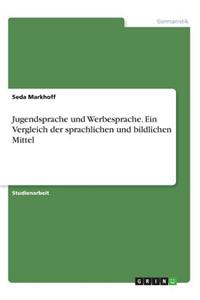 Germanistik

Seda Markhoff

Jugendsprache und Werbesprache. Ein Vergleich der sprachlichen und bildlichen Mittel

Studienarbeit

GRIN